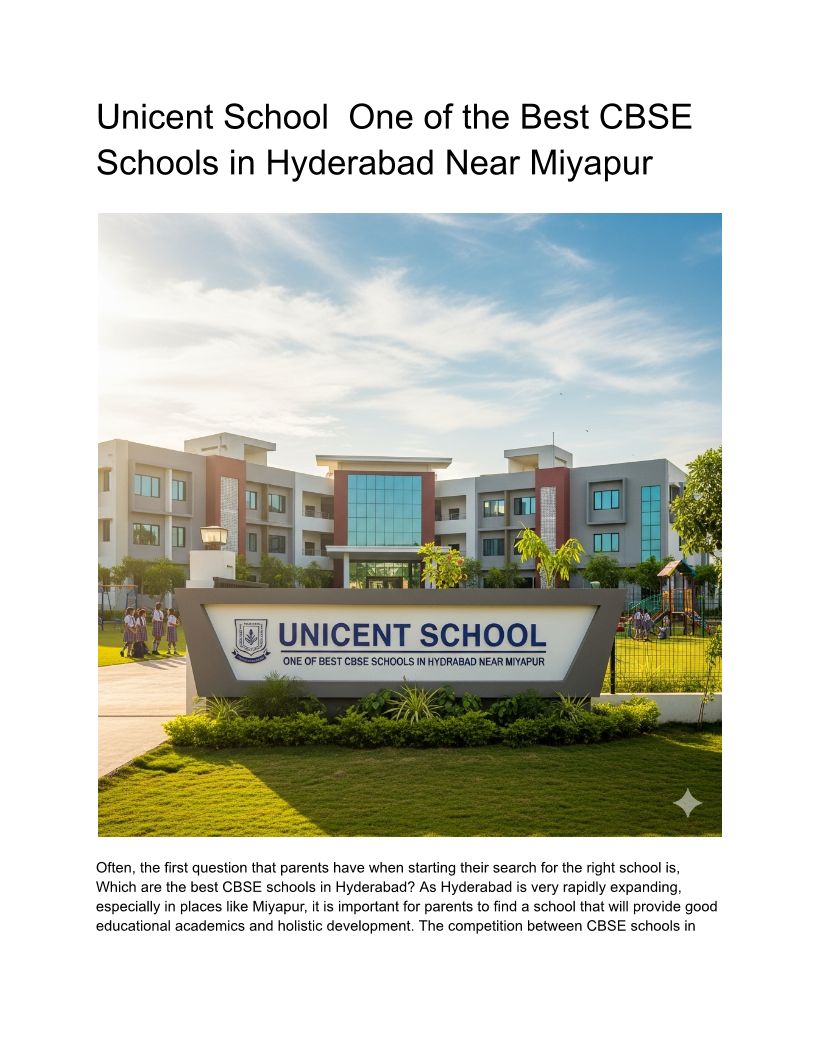 Unicent School  One of the Best CBSE Schools in Hyderabad Near Miyapur

UNICENT SCHOOL
ONE OF BEST CBSE SCHOOLS IN HYDRABAD NEAR MIYAPUR

Often, the first question that parents have when starting their search for the right school is, Which are the best CBSE schools in Hyderabad? As Hyderabad is very rapidly expanding, especially in places like Miyapur, it is important for parents to find a school that will provide good educational academics and holistic development. The competition between CBSE schools in